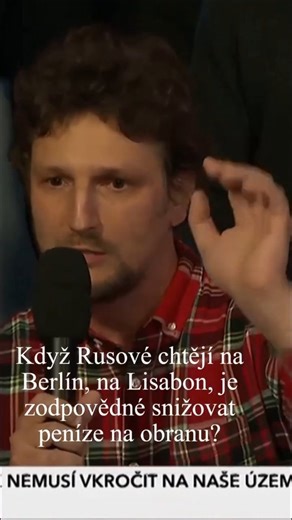 Když Rusové chtějí na Berlín, na Lisabon, je zodpovědné snižovat peníze na obranu?

NEMUSÍ VKROČIT NA NAŠE ÚZEM